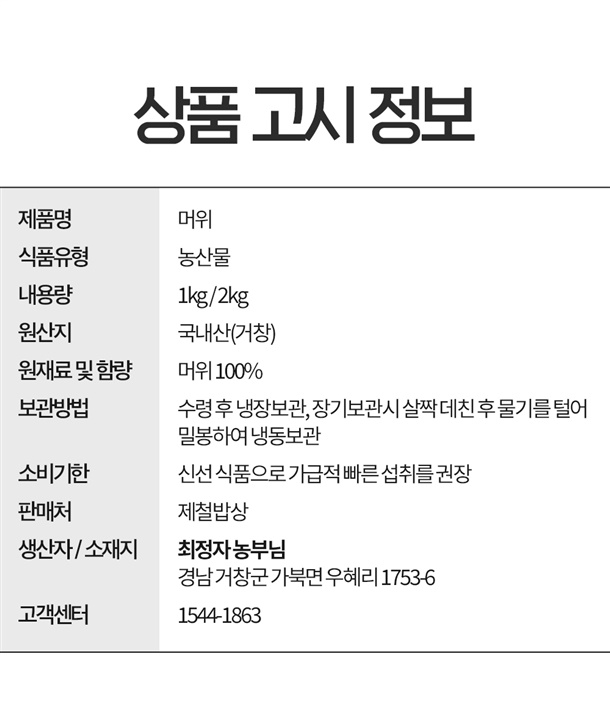 상품 고시 정보

| 제품명 | 머위 |
|---|---|
| 식품유형 | 농산물 |
| 내용량 | 1kg / 2kg |
| 원산지 | 국내산(거창) |
| 원재료 및 함량 | 머위 100% |
| 보관방법 | 수령 후 냉장보관, 장기보관시 살짝 데친 후 물기를 털어 밀봉하여 냉동보관 |
| 소비기한 | 신선 식품으로 가급적 빠른 섭취를 권장 |
| 판매처 | 제철밥상 |
| 생산자 / 소재지 | 최정자 농부님 경남 거창군 가북면 우혜리 1753-6 |
| 고객센터 | 1544-1863 |